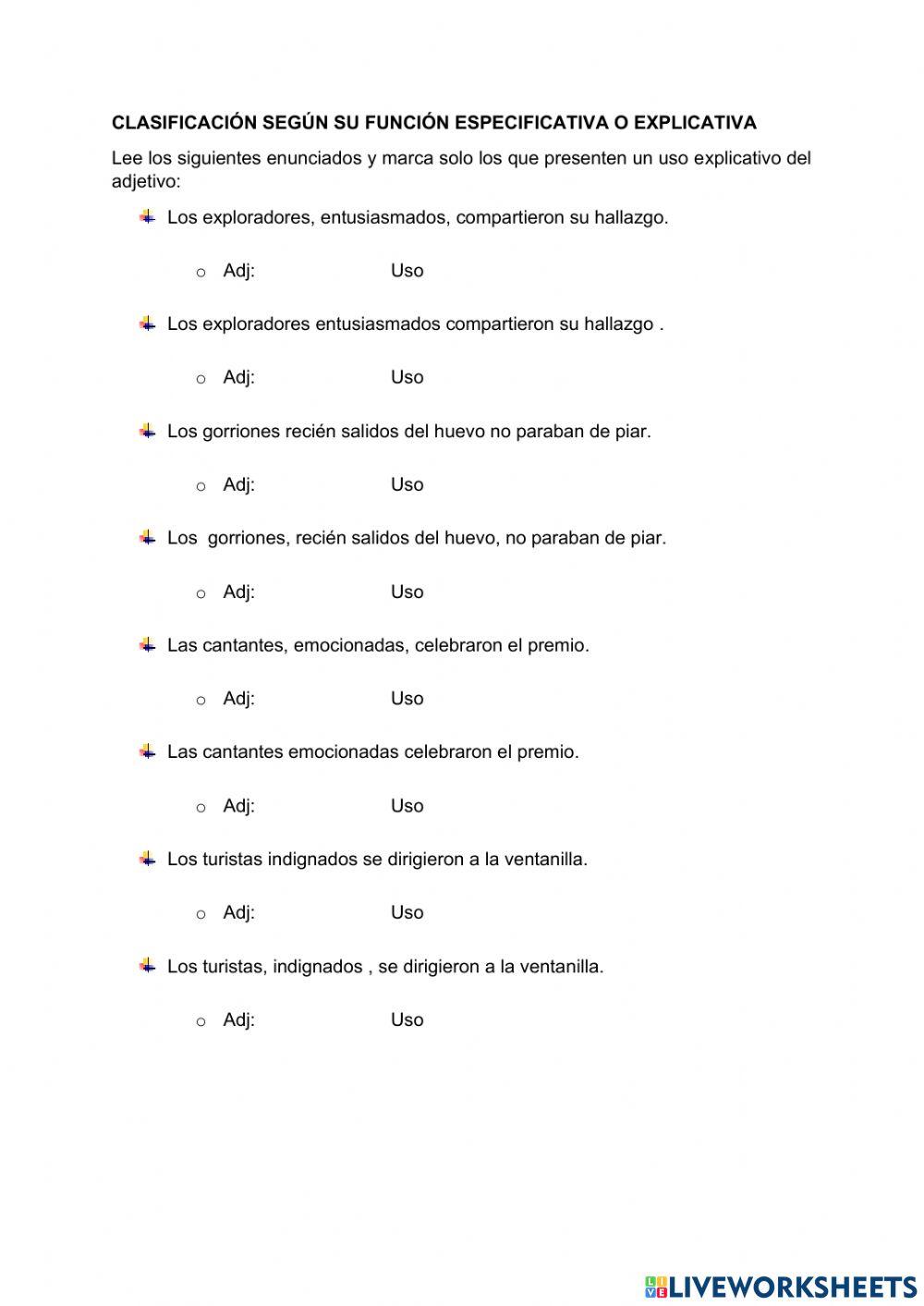 CLASIFICACIÓN SEGÚN SU FUNCIÓN ESPECIFICATIVA O EXPLICATIVA

Lee los siguientes enunciados y marca solo los que presenten un uso explicativo del adjetivo:

Los exploradores, entusiasmados, compartieron su hallazgo.

o Adj: Uso

Los exploradores entusiasmados compartieron su hallazgo .

o Adj: Uso

Los gorriones recién salidos del huevo no paraban de piar.

o Adj: Uso

Los gorriones, recién salidos del huevo, no paraban de piar.

o Adj: Uso

Las cantantes, emocionadas, celebraron el premio.

o Adj: Uso

Las cantantes emocionadas celebraron el premio.

o Adj: Uso

Los turistas indignados se dirigieron a la ventanilla.

o Adj: Uso

Los turistas, indignados , se dirigieron a la ventanilla.

o Adj: Uso

LIVEWORKSHEETS